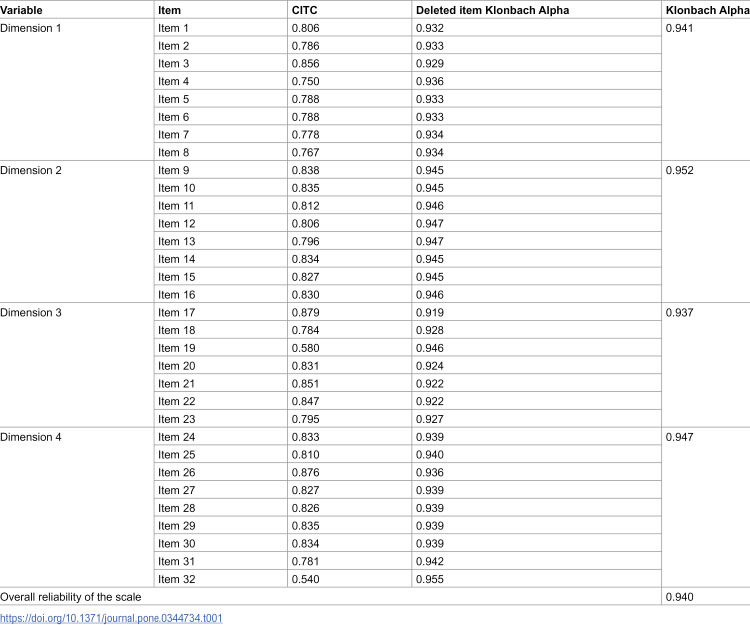 | Variable | Item | CITC | Deleted item Klonbach Alpha | Klonbach Alpha |
|---|---|---|---|---|
| Dimension 1 | Item 1 | 0.806 | 0.932 | 0.941 |
|  | Item 2 | 0.786 | 0.933 |  |
|  | Item 3 | 0.856 | 0.929 |  |
|  | Item 4 | 0.750 | 0.936 |  |
|  | Item 5 | 0.788 | 0.933 |  |
|  | Item 6 | 0.788 | 0.933 |  |
|  | Item 7 | 0.778 | 0.934 |  |
|  | Item 8 | 0.767 | 0.934 |  |
| Dimension 2 | Item 9 | 0.838 | 0.945 | 0.952 |
|  | Item 10 | 0.835 | 0.945 |  |
|  | Item 11 | 0.812 | 0.946 |  |
|  | Item 12 | 0.806 | 0.947 |  |
|  | Item 13 | 0.796 | 0.947 |  |
|  | Item 14 | 0.834 | 0.945 |  |
|  | Item 15 | 0.827 | 0.945 |  |
|  | Item 16 | 0.830 | 0.946 |  |
| Dimension 3 | Item 17 | 0.879 | 0.919 | 0.937 |
|  | Item 18 | 0.784 | 0.928 |  |
|  | Item 19 | 0.580 | 0.946 |  |
|  | Item 20 | 0.831 | 0.924 |  |
|  | Item 21 | 0.851 | 0.922 |  |
|  | Item 22 | 0.847 | 0.922 |  |
|  | Item 23 | 0.795 | 0.927 |  |
| Dimension 4 | Item 24 | 0.833 | 0.939 | 0.947 |
|  | Item 25 | 0.810 | 0.940 |  |
|  | Item 26 | 0.876 | 0.936 |  |
|  | Item 27 | 0.827 | 0.939 |  |
|  | Item 28 | 0.826 | 0.939 |  |
|  | Item 29 | 0.835 | 0.939 |  |
|  | Item 30 | 0.834 | 0.939 |  |
|  | Item 31 | 0.781 | 0.942 |  |
|  | Item 32 | 0.540 | 0.955 |  |
| Overall reliability of the scale |  |  |  | 0.940 |

https://doi.org/10.1371/journal.pone.0344734.t001